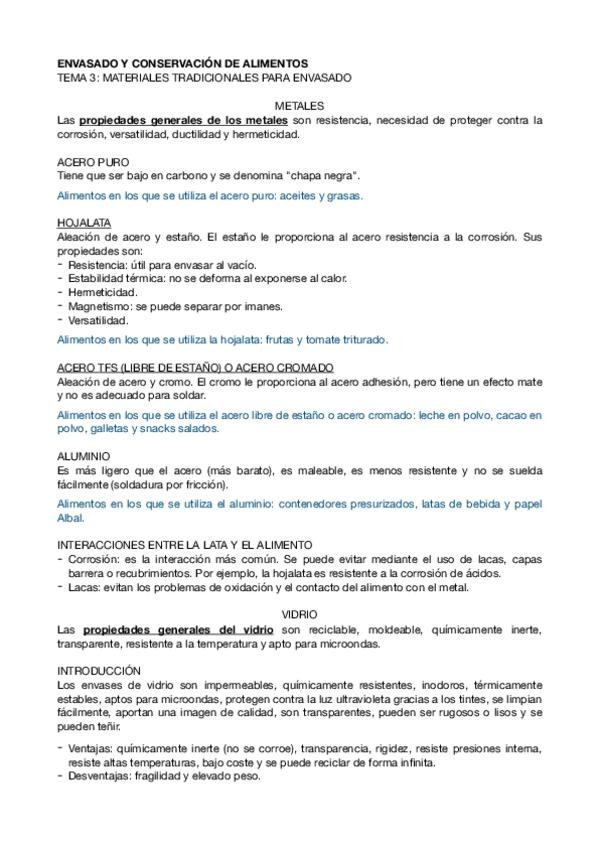 ENVASADO Y CONSERVACIÓN DE ALIMENTOS
TEMA 3: MATERIALES TRADICIONALES PARA ENVASADO

METALES
Las propiedades generales de los metales son resistencia, necesidad de proteger contra la corrosión, versatilidad, ductilidad y hermeticidad.

ACERO PURO
Tiene que ser bajo en carbono y se denomina "chapa negra".

Alimentos en los que se utiliza el acero puro: aceites y grasas.

HOJALATA
Aleación de acero y estaño. El estaño le proporciona al acero resistencia a la corrosión. Sus propiedades son:
- Resistencia: útil para envasar al vacío.
- Estabilidad térmica: no se deforma al exponerse al calor.
- Hermeticidad.
- Magnetismo: se puede separar por imanes.
- Versatilidad.

Alimentos en los que se utiliza la hojalata: frutas y tomate triturado.

ACERO TFS (LIBRE DE ESTAÑO) O ACERO CROMADO
Aleación de acero y cromo. El cromo le proporciona al acero adhesión, pero tiene un efecto mate y no es adecuado para soldar.

Alimentos en los que se utiliza el acero libre de estaño o acero cromado: leche en polvo, cacao en polvo, galletas y snacks salados.

ALUMINIO
Es más ligero que el acero (más barato), es maleable, es menos resistente y no se suelda fácilmente (soldadura por fricción).

Alimentos en los que se utiliza el aluminio: contenedores presurizados, latas de bebida y papel Albal.

INTERACCIONES ENTRE LA LATA Y EL ALIMENTO
- Corrosión: es la interacción más común. Se puede evitar mediante el uso de lacas, capas barrera o recubrimientos. Por ejemplo, la hojalata es resistente a la corrosión de ácidos.
- Lacas: evitan los problemas de oxidación y el contacto del alimento con el metal.

VIDRIO
Las propiedades generales del vidrio son reciclable, moldeable, químicamente inerte, transparente, resistente a la temperatura y apto para microondas.

INTRODUCCIÓN
Los envases de vidrio son impermeables, químicamente resistentes, inodoros, térmicamente estables, aptos para microondas, protegen contra la luz ultravioleta gracias a los tintes, se limpian fácilmente, aportan una imagen de calidad, son transparentes, pueden ser rugosos o lisos y se pueden teñir.

- Ventajas: químicamente inerte (no se corroe), transparencia, rigidez, resiste presiones interna, resiste altas temperaturas, bajo coste y se puede reciclar de forma infinita.
- Desventajas: fragilidad y elevado peso.